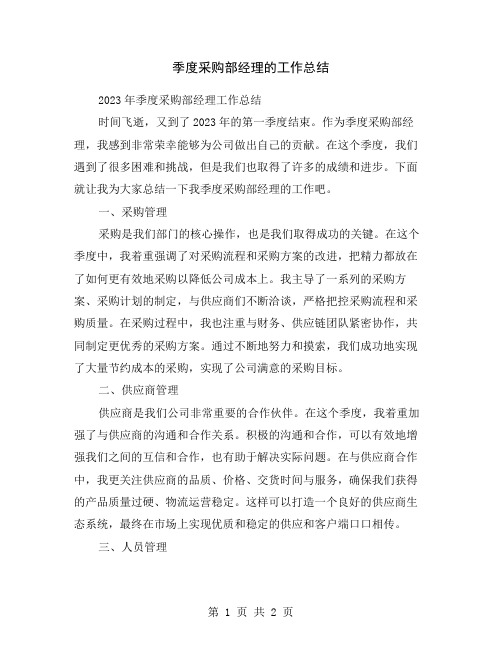 季度采购部经理的工作总结

2023年季度采购部经理工作总结

时间飞逝，又到了2023年的第一季度结束。作为季度采购部经理，我感到非常荣幸能够为公司做出自己的贡献。在这个季度，我们遇到了很多困难和挑战，但是我们也取得了许多的成绩和进步。下面就让我为大家总结一下我季度采购部经理的工作吧。

一、采购管理

采购是我们部门的核心操作，也是我们取得成功的关键。在这个季度中，我着重强调了对采购流程和采购方案的改进，把精力都放在了如何更有效地采购以降低公司成本上。我主导了一系列的采购方案、采购计划的制定，与供应商们不断洽谈，严格把控采购流程和采购质量。在采购过程中，我也注重与财务、供应链团队紧密协作，共同制定更优秀的采购方案。通过不断地努力和摸索，我们成功地实现了大量节约成本的采购，实现了公司满意的采购目标。

二、供应商管理

供应商是我们公司非常重要的合作伙伴。在这个季度，我着重加强了与供应商的沟通和合作关系。积极的沟通和合作，可以有效地增强我们之间的互信和合作，也有助于解决实际问题。在与供应商合作中，我更关注供应商的品质、价格、交货时间与服务，确保我们获得的产品质量过硬、物流运营稳定。这样可以打造一个良好的供应商生态系统，最终在市场上实现优质和稳定的供应和客户端口口相传。

三、人员管理

第 1 页 共 2 页